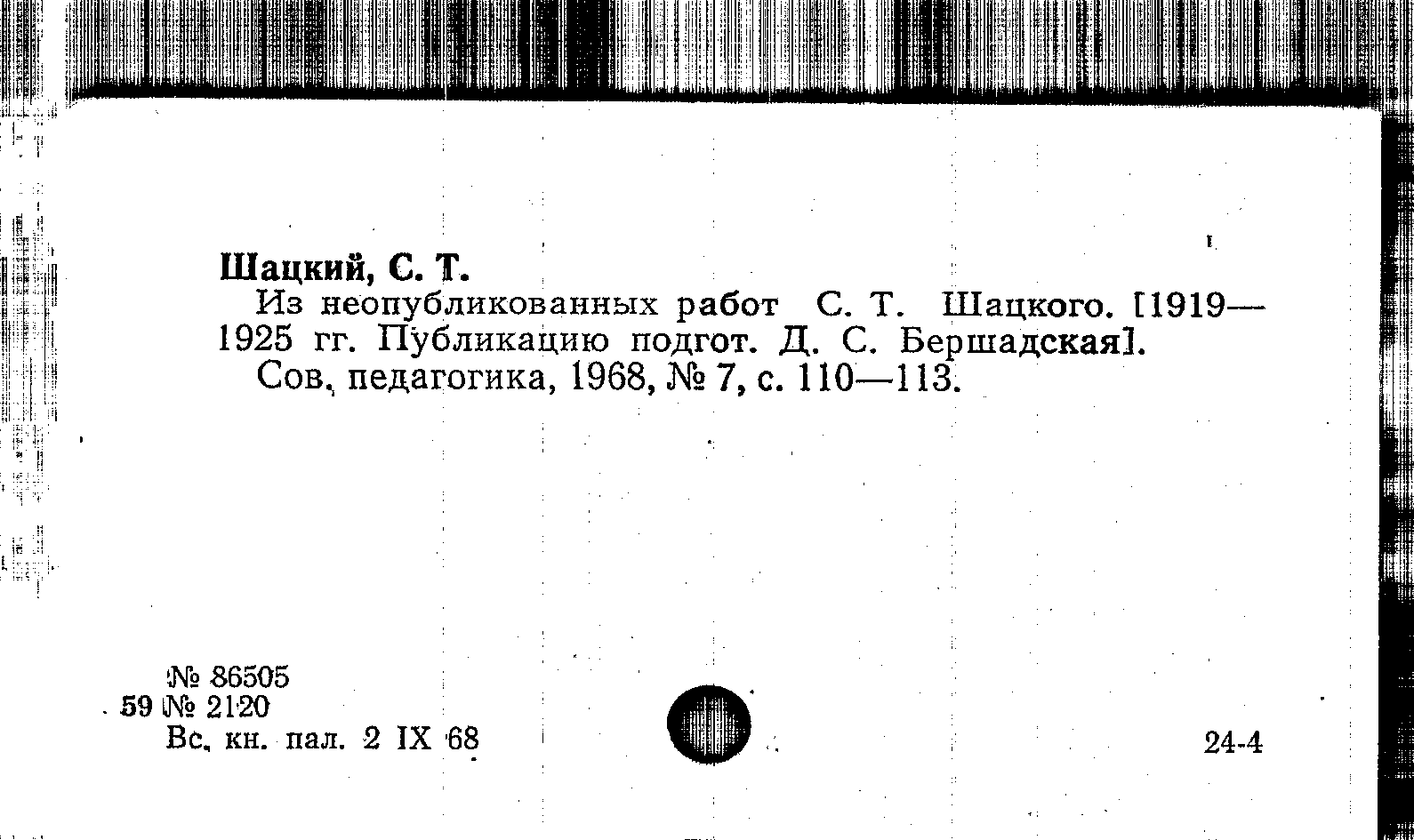 Шацкий, С. Т.

Из неопубликованных работ С. Т. Шацкого. [1919—1925 гг. Публикацию подгот. Д. С. Бершадская].

Сов. педагогика, 1968, № 7, с. 110—113.

№ 86505
59 № 2120
Вс. кн. пал. 2 IX 68

24-4